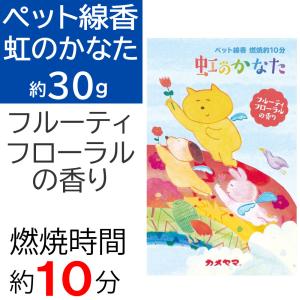 ペット線香
虹のかなた
約30g

フルーティ
フローラル
の香り

燃焼時間
約10分

ペット線香 燃焼約10分
虹のかなた

フルーティ
フローラル
の香り

カメヤマ